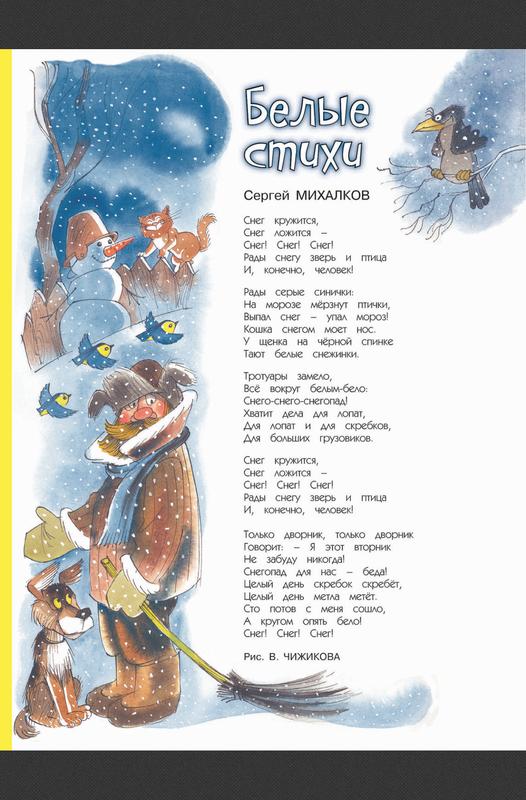 Белые стихи

Сергей МИХАЛКОВ

Снег кружится,
Снег ложится –
Снег! Снег! Снег!
Рады снегу зверь и птица
И, конечно, человек!

Рады серые синички:
На морозе мёрзнут птички,
Выпал снег – упал мороз!
Кошка снегом моет нос.
У щенка на чёрной спинке
Тают белые снежинки.

Тротуары замело,
Всё вокруг белым-бело:
Снего-снего-снегопад!
Хватит дела для лопат,
Для лопат и для скребков,
Для больших грузовиков.

Снег кружится,
Снег ложится –
Снег! Снег! Снег!
Рады снегу зверь и птица
И, конечно, человек!

Только дворник, только дворник
Говорит: – Я этот вторник
Не забуду никогда!
Снегопад для нас – беда!
Целый день скребок скребёт,
Целый день метла метёт.
Сто потов с меня сошло,
А кругом опять бело!
Снег! Снег! Снег!

Рис. В. ЧИЖИКОВА